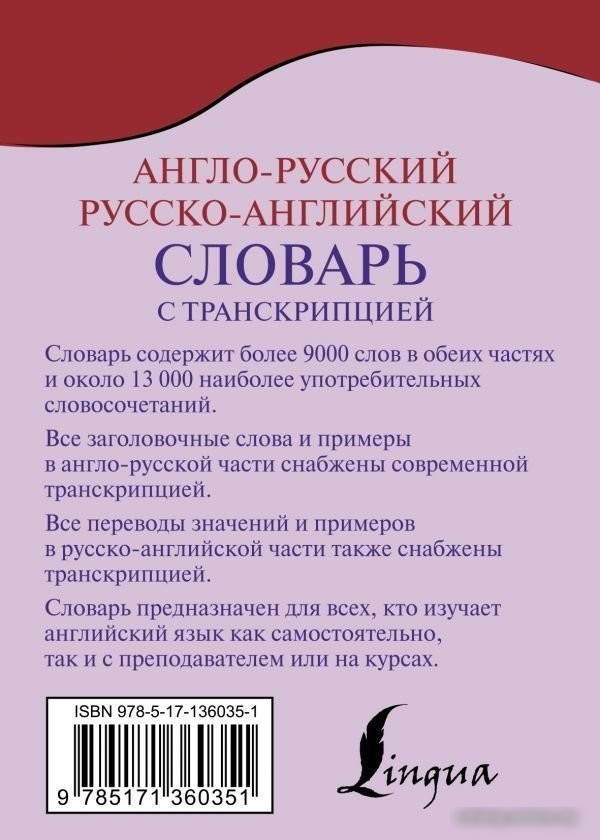 АНГЛО-РУССКИЙ
РУССКО-АНГЛИЙСКИЙ
СЛОВАРЬ
С ТРАНСКРИПЦИЕЙ

Словарь содержит более 9000 слов в обеих частях и около 13 000 наиболее употребительных словосочетаний.

Все заголовочные слова и примеры в англо-русской части снабжены современной транскрипцией.

Все переводы значений и примеров в русско-английской части также снабжены транскрипцией.

Словарь предназначен для всех, кто изучает английский язык как самостоятельно, так и с преподавателем или на курсах.

ISBN 978-5-17-136035-1

9 785171 360351

Lingua